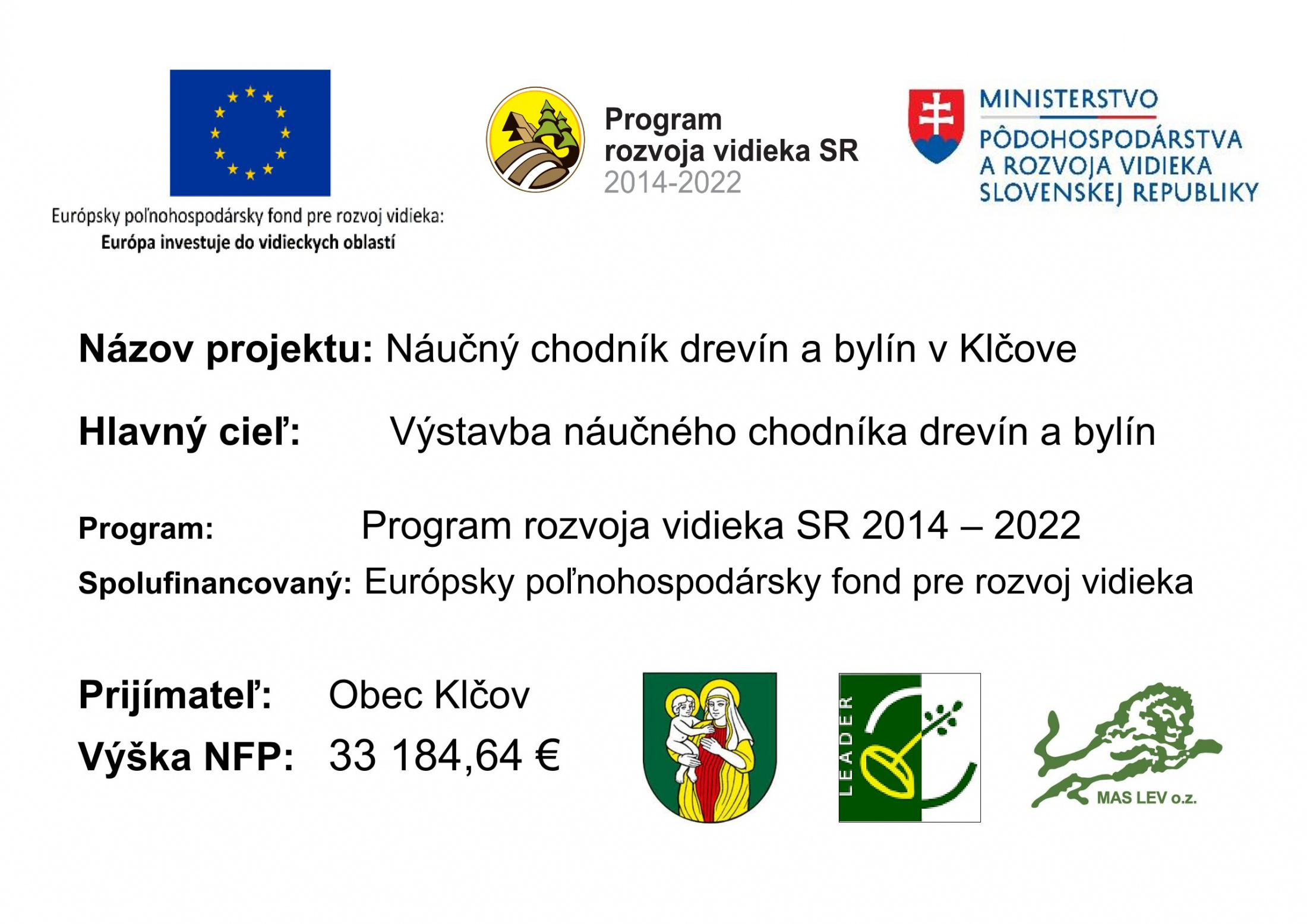 Európsky poľnohospodársky fond pre rozvoj vidieka:
Európa investuje do vidieckych oblastí

Program
rozvoja vidieka SR
2014-2022

MINISTERSTVO
PÔDOHOSPODÁRSTVA
A ROZVOJA VIDIEKA
SLOVENSKEJ REPUBLIKY

Názov projektu: Náučný chodník drevín a bylín v Klčove

Hlavný cieľ: Výstavba náučného chodníka drevín a bylín

Program: Program rozvoja vidieka SR 2014 – 2022
Spolufinancovaný: Európsky poľnohospodársky fond pre rozvoj vidieka

Prijímateľ: Obec Klčov
Výška NFP: 33 184,64 €

LEADER

MAS LEV o.z.